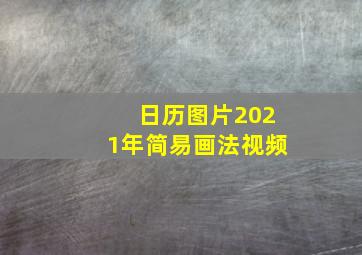 日历图片2021年简易画法视频